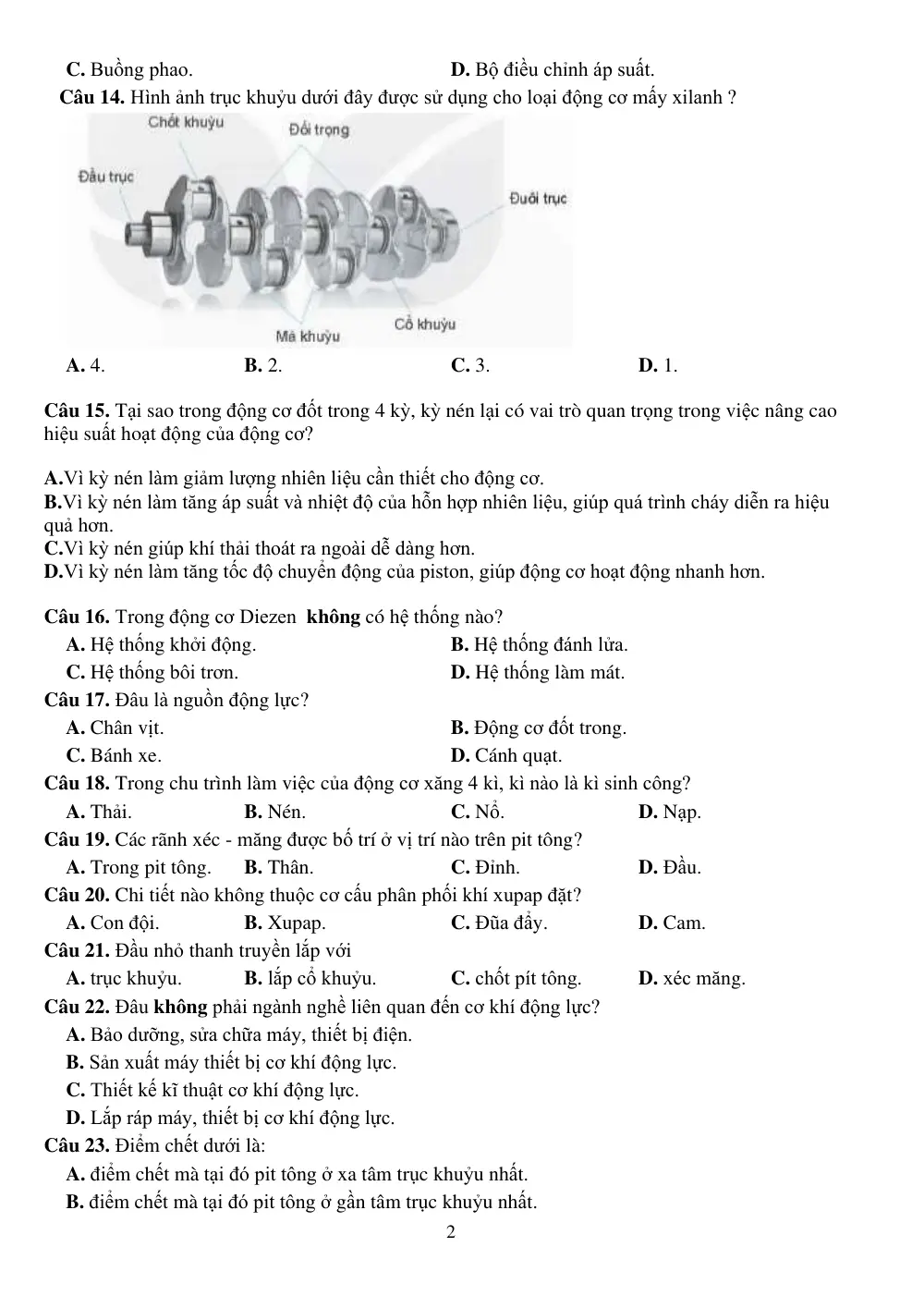 C. Buồng phao.                    D. Bộ điều chỉnh áp suất.

Câu 14. Hình ảnh trục khuỷu dưới đây được sử dụng cho loại động cơ mấy xilanh ?

Chốt khuỷu
Đối trọng
Đầu trục
Đuôi trục
Má khuỷu
Cổ khuỷu

A. 4.          B. 2.          C. 3.          D. 1.

Câu 15. Tại sao trong động cơ đốt trong 4 kỳ, kỳ nén lại có vai trò quan trọng trong việc nâng cao hiệu suất hoạt động của động cơ?

A.Vì kỳ nén làm giảm lượng nhiên liệu cần thiết cho động cơ.
B.Vì kỳ nén làm tăng áp suất và nhiệt độ của hỗn hợp nhiên liệu, giúp quá trình cháy diễn ra hiệu quả hơn.
C.Vì kỳ nén giúp khí thải thoát ra ngoài dễ dàng hơn.
D.Vì kỳ nén làm tăng tốc độ chuyển động của piston, giúp động cơ hoạt động nhanh hơn.

Câu 16. Trong động cơ Diezen không có hệ thống nào?
A. Hệ thống khởi động.          B. Hệ thống đánh lửa.
C. Hệ thống bôi trơn.          D. Hệ thống làm mát.
Câu 17. Đâu là nguồn động lực?
A. Chân vịt.          B. Động cơ đốt trong.
C. Bánh xe.          D. Cánh quạt.
Câu 18. Trong chu trình làm việc của động cơ xăng 4 kì, kì nào là kì sinh công?
A. Thải.          B. Nén.          C. Nổ.          D. Nạp.
Câu 19. Các rãnh xéc - măng được bố trí ở vị trí nào trên pit tông?
A. Trong pit tông.          B. Thân.          C. Đỉnh.          D. Đầu.
Câu 20. Chi tiết nào không thuộc cơ cấu phân phối khí xupap đặt?
A. Con đội.          B. Xupap.          C. Đũa đẩy.          D. Cam.
Câu 21. Đầu nhỏ thanh truyền lắp với
A. trục khuỷu.          B. lắp cổ khuỷu.          C. chốt pít tông.          D. xéc măng.
Câu 22. Đâu không phải ngành nghề liên quan đến cơ khí động lực?
A. Bảo dưỡng, sửa chữa máy, thiết bị điện.
B. Sản xuất máy thiết bị cơ khí động lực.
C. Thiết kế kĩ thuật cơ khí động lực.
D. Lắp ráp máy, thiết bị cơ khí động lực.
Câu 23. Điểm chết dưới là:
A. điểm chết mà tại đó pit tông ở xa tâm trục khuỷu nhất.
B. điểm chết mà tại đó pit tông ở gần tâm trục khuỷu nhất.

2